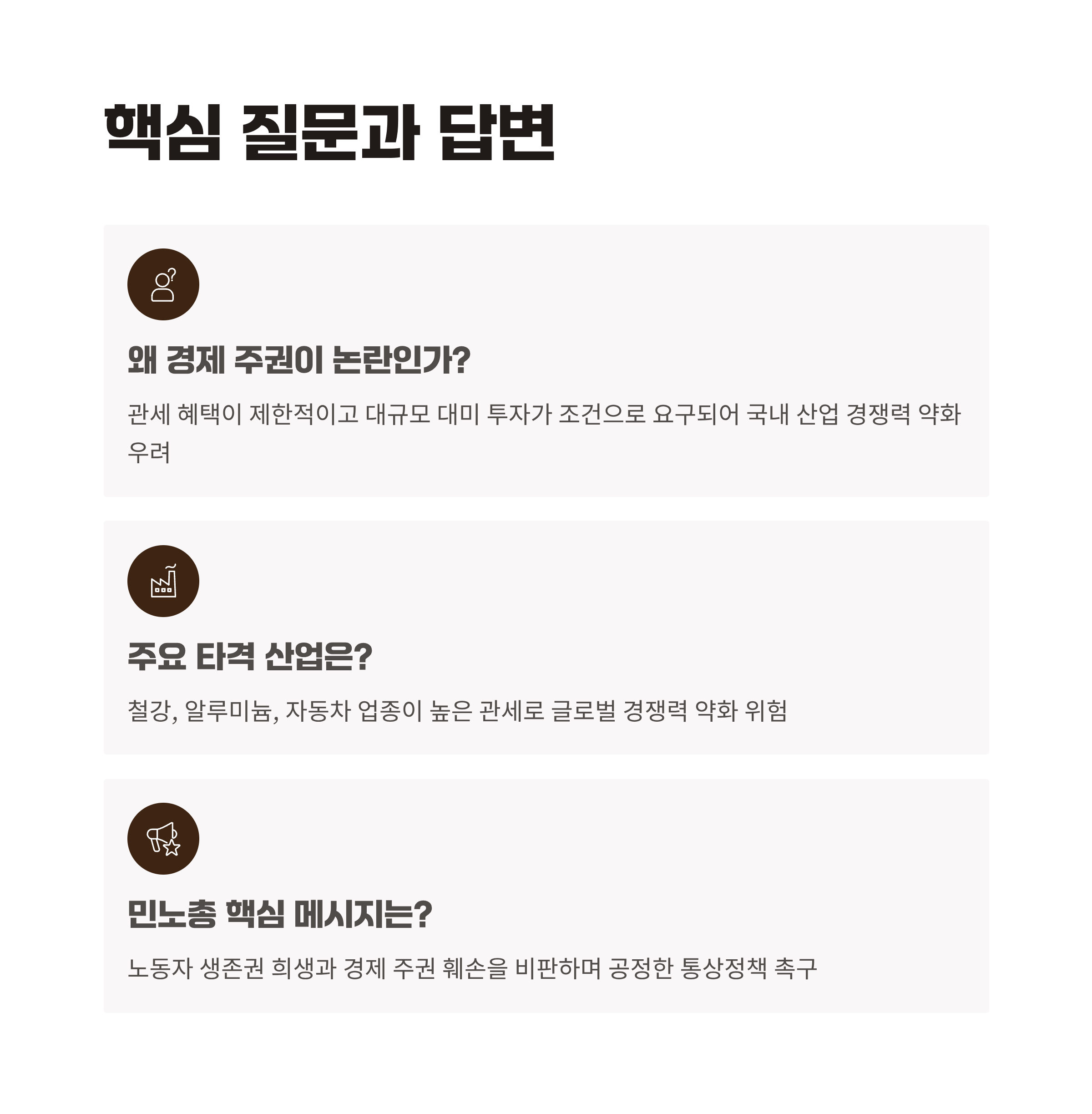 핵심 질문과 답변

왜 경제 주권이 논란인가?

관세 혜택이 제한적이고 대규모 대미 투자가 조건으로 요구되어 국내 산업 경쟁력 약화 우려

주요 타격 산업은?

철강, 알루미늄, 자동차 업종이 높은 관세로 글로벌 경쟁력 약화 위험

민노총 핵심 메시지는?

노동자 생존권 희생과 경제 주권 훼손을 비판하며 공정한 통상정책 촉구